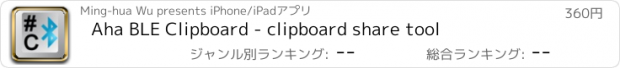 #
C

Ming-hua Wu presents iPhone/iPadアプリ

360円

Aha BLE Clipboard - clipboard share tool

ジャンル別ランキング: --

総合ランキング: --